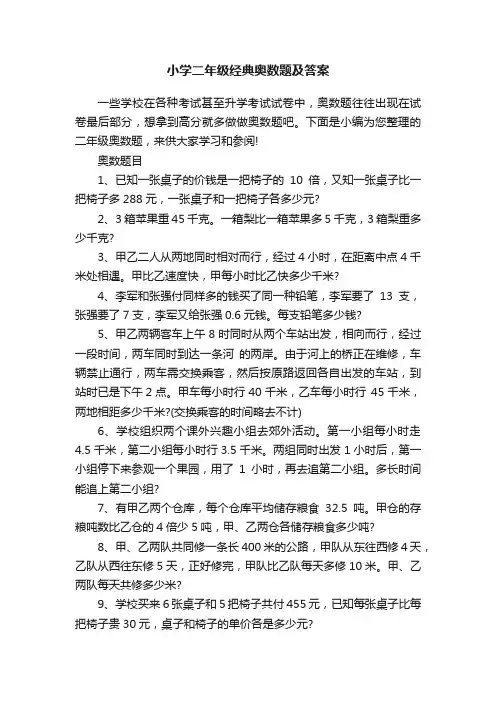 小学二年级经典奥数题及答案

一些学校在各种考试甚至升学考试试卷中，奥数题往往出现在试卷最后部分，想拿到高分就多做做奥数题吧。下面是小编为您整理的二年级奥数题，来供大家学习和参阅!

奥数题目

1、已知一张桌子的价钱是一把椅子的 10 倍，又知一张桌子比一把椅子多 288 元，一张桌子和一把椅子各多少元?

2、3 箱苹果重 45 千克。一箱梨比一箱苹果多 5 千克，3 箱梨重多少千克?

3、甲乙二人从两地同时相对而行，经过 4 小时，在距离中点 4 千米处相遇。甲比乙速度快，甲每小时比乙快多少千米?

4、李军和张强付同样多的钱买了同一种铅笔，李军要了 13 支，张强要了 7 支，李军又给张强 0.6 元钱。每支铅笔多少钱?

5、甲乙两辆客车上午 8 时同时从两个车站出发，相向而行，经过一段时间，两车同时到达一条河 的两岸。由于河上的桥正在维修，车辆禁止通行，两车需交换乘客，然后按原路返回各自出发的车站，到站时已是下午 2 点。甲车每小时行 40 千米，乙车每小时行 45 千米，两地相距多少千米?(交换乘客的时间略去不计)

6、学校组织两个课外兴趣小组去郊外活动。第一小组每小时走 4.5 千米，第二小组每小时行 3.5 千米。两组同时出发 1 小时后，第一小组停下来参观一个果园，用了 1 小时，再去追第二小组。多长时间能追上第二小组?

7、有甲乙两个仓库，每个仓库平均储存粮食 32.5 吨。甲仓的存粮吨数比乙仓的 4 倍少 5 吨，甲、乙两仓各储存粮食多少吨?

8、甲、乙两队共同修一条长 400 米的公路，甲队从东往西修 4 天，乙队从西往东修 5 天，正好修完，甲队比乙队每天多修 10 米。甲、乙两队每天共修多少米?

9、学校买来 6 张桌子和 5 把椅子共付 455 元，已知每张桌子比每把椅子贵 30 元，桌子和椅子的单价各是多少元?